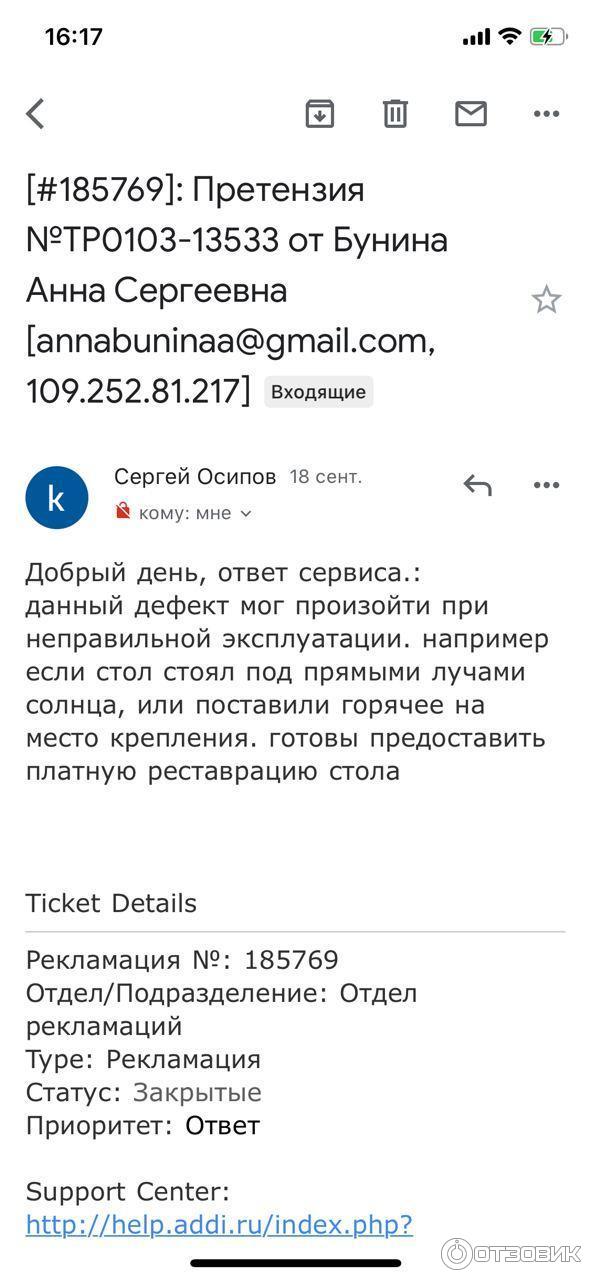 16:17

[#185769]: Претензия №ТР0103-13533 от Бунина Анна Сергеевна [annabuninaa@gmail.com, 109.252.81.217] Входящие

k

Сергей Осипов 18 сент.

кому: мне

Добрый день, ответ сервиса.: данный дефект мог произойти при неправильной эксплуатации. например если стол стоял под прямыми лучами солнца, или поставили горячее на место крепления. готовы предоставить платную реставрацию стола

Ticket Details

Рекламация №: 185769
Отдел/Подразделение: Отдел рекламаций
Type: Рекламация
Статус: Закрытые
Приоритет: Ответ

Support Center:
http://help.addi.ru/index.php?

ОТЗОВИК